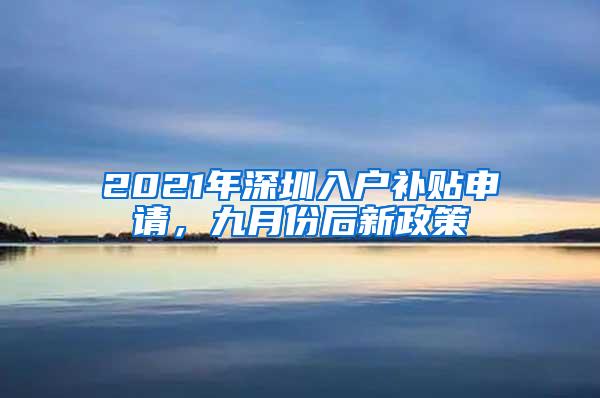 2021年深圳入户补贴申请，九月份后新政策